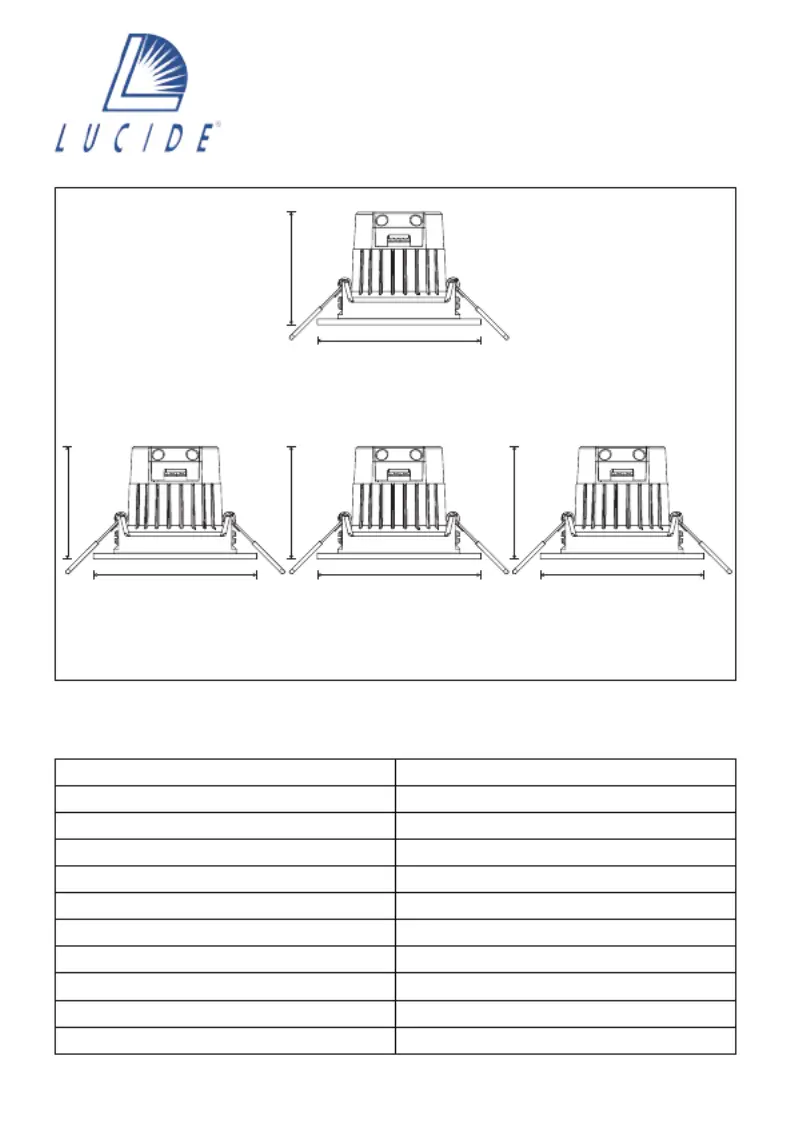 LUCIDE®